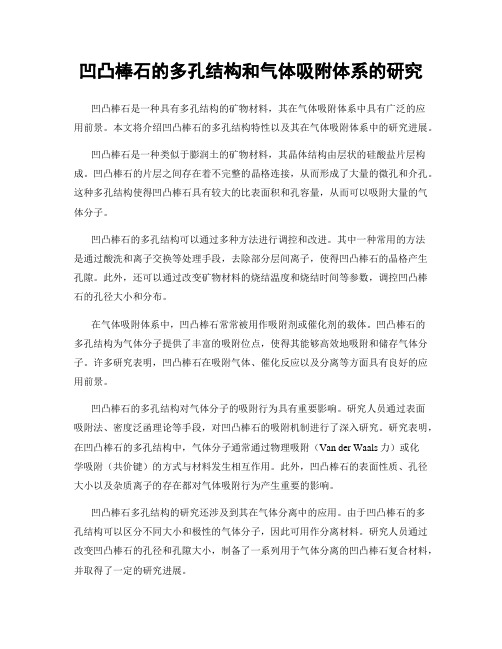 凹凸棒石的多孔结构和气体吸附体系的研究

凹凸棒石是一种具有多孔结构的矿物材料，其在气体吸附体系中具有广泛的应用前景。本文将介绍凹凸棒石的多孔结构特性以及其在气体吸附体系中的研究进展。

凹凸棒石是一种类似于膨润土的矿物材料，其晶体结构由层状的硅酸盐片层构成。凹凸棒石的片层之间存在着不完整的晶格连接，从而形成了大量的微孔和介孔。这种多孔结构使得凹凸棒石具有较大的比表面积和孔容量，从而可以吸附大量的气体分子。

凹凸棒石的多孔结构可以通过多种方法进行调控和改进。其中一种常用的方法是通过酸洗和离子交换等处理手段，去除部分层间离子，使得凹凸棒石的晶格产生孔隙。此外，还可以通过改变矿物材料的烧结温度和烧结时间等参数，调控凹凸棒石的孔径大小和分布。

在气体吸附体系中，凹凸棒石常常被用作吸附剂或催化剂的载体。凹凸棒石的多孔结构为气体分子提供了丰富的吸附位点，使得其能够高效地吸附和储存气体分子。许多研究表明，凹凸棒石在吸附气体、催化反应以及分离等方面具有良好的应用前景。

凹凸棒石的多孔结构对气体分子的吸附行为具有重要影响。研究人员通过表面吸附法、密度泛函理论等手段，对凹凸棒石的吸附机制进行了深入研究。研究表明，在凹凸棒石的多孔结构中，气体分子通常通过物理吸附（Van der Waals 力）或化学吸附（共价键）的方式与材料发生相互作用。此外，凹凸棒石的表面性质、孔径大小以及杂质离子的存在都对气体吸附行为产生重要的影响。

凹凸棒石多孔结构的研究还涉及到其在气体分离中的应用。由于凹凸棒石的多孔结构可以区分不同大小和极性的气体分子，因此可用作分离材料。研究人员通过改变凹凸棒石的孔径和孔隙大小，制备了一系列用于气体分离的凹凸棒石复合材料，并取得了一定的研究进展。